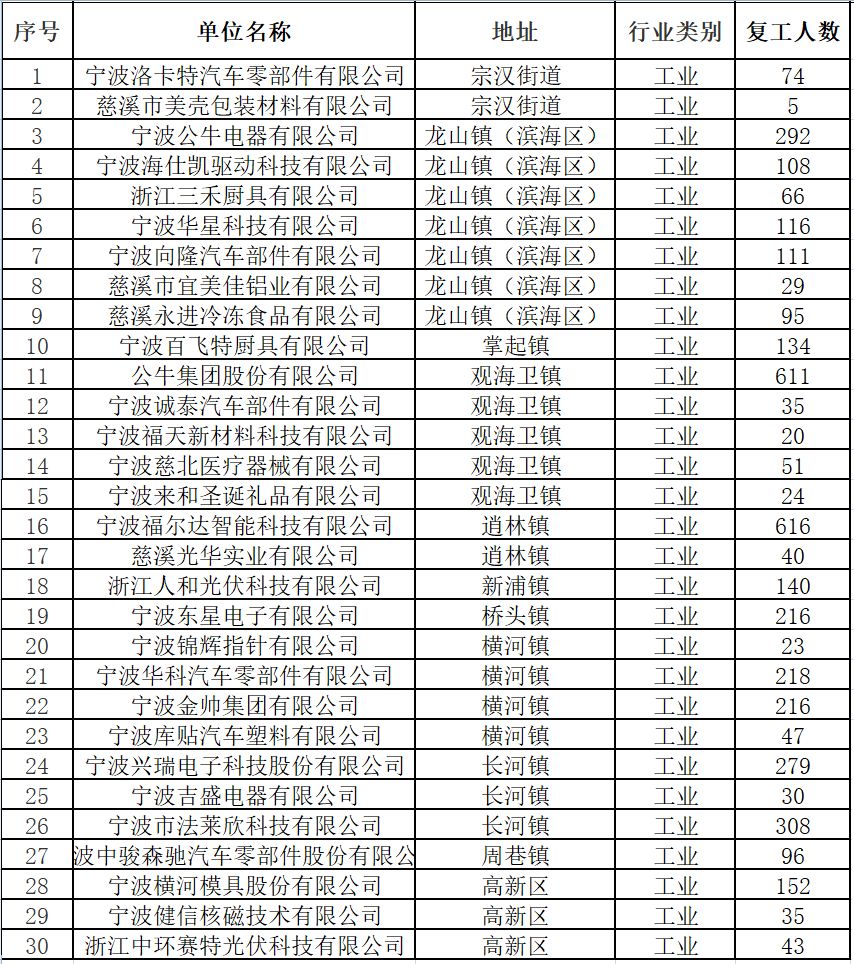 | 序号 | 单位名称 | 地址 | 行业类别 | 复工人数 |
|---|---|---|---|---|
| 1 | 宁波洛卡特汽车零部件有限公司 | 宗汉街道 | 工业 | 74 |
| 2 | 慈溪市美壳包装材料有限公司 | 宗汉街道 | 工业 | 5 |
| 3 | 宁波公牛电器有限公司 | 龙山镇（滨海区） | 工业 | 292 |
| 4 | 宁波海仕凯驱动科技有限公司 | 龙山镇（滨海区） | 工业 | 108 |
| 5 | 浙江三禾厨具有限公司 | 龙山镇（滨海区） | 工业 | 66 |
| 6 | 宁波华星科技有限公司 | 龙山镇（滨海区） | 工业 | 116 |
| 7 | 宁波向隆汽车部件有限公司 | 龙山镇（滨海区） | 工业 | 111 |
| 8 | 慈溪市宜美佳铝业有限公司 | 龙山镇（滨海区） | 工业 | 29 |
| 9 | 慈溪永进冷冻食品有限公司 | 龙山镇（滨海区） | 工业 | 95 |
| 10 | 宁波百飞特厨具有限公司 | 掌起镇 | 工业 | 134 |
| 11 | 公牛集团股份有限公司 | 观海卫镇 | 工业 | 611 |
| 12 | 宁波诚泰汽车部件有限公司 | 观海卫镇 | 工业 | 35 |
| 13 | 宁波福天新材料科技有限公司 | 观海卫镇 | 工业 | 20 |
| 14 | 宁波慈北医疗器械有限公司 | 观海卫镇 | 工业 | 51 |
| 15 | 宁波来和圣诞礼品有限公司 | 观海卫镇 | 工业 | 24 |
| 16 | 宁波福尔达智能科技有限公司 | 逍林镇 | 工业 | 616 |
| 17 | 慈溪光华实业有限公司 | 逍林镇 | 工业 | 40 |
| 18 | 浙江人和光伏科技有限公司 | 新浦镇 | 工业 | 140 |
| 19 | 宁波东星电子有限公司 | 桥头镇 | 工业 | 216 |
| 20 | 宁波锦辉指针有限公司 | 横河镇 | 工业 | 23 |
| 21 | 宁波华科汽车零部件有限公司 | 横河镇 | 工业 | 218 |
| 22 | 宁波金帅集团有限公司 | 横河镇 | 工业 | 216 |
| 23 | 宁波库贴汽车塑料有限公司 | 横河镇 | 工业 | 47 |
| 24 | 宁波兴瑞电子科技股份有限公司 | 长河镇 | 工业 | 279 |
| 25 | 宁波吉盛电器有限公司 | 长河镇 | 工业 | 30 |
| 26 | 宁波市法莱欣科技有限公司 | 长河镇 | 工业 | 308 |
| 27 | 波中骏森驰汽车零部件股份有限公 | 周巷镇 | 工业 | 96 |
| 28 | 宁波横河模具股份有限公司 | 高新区 | 工业 | 152 |
| 29 | 宁波健信核磁技术有限公司 | 高新区 | 工业 | 35 |
| 30 | 浙江中环赛特光伏科技有限公司 | 高新区 | 工业 | 43 |